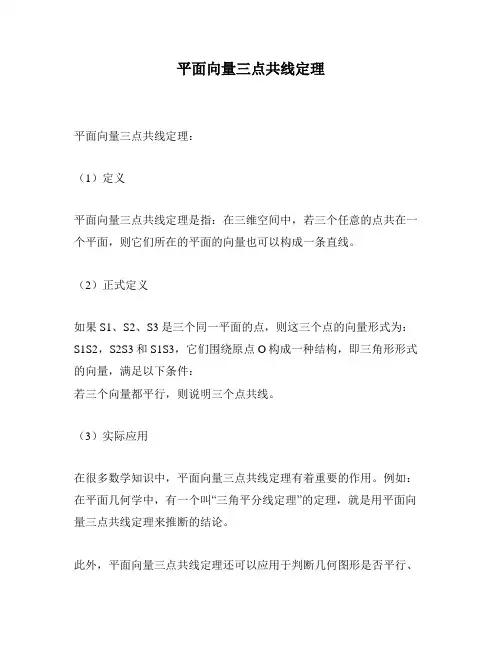 平面向量三点共线定理

平面向量三点共线定理：

（1）定义

平面向量三点共线定理是指：在三维空间中，若三个任意的点共在一个平面，则它们所在的平面的向量也可以构成一条直线。

（2）正式定义

如果 S1、S2、S3 是三个同一平面的点，则这三个点的向量形式为：S1S2，S2S3 和 S1S3，它们围绕原点 O 构成一种结构，即三角形形式的向量，满足以下条件：
若三个向量都平行，则说明三个点共线。

（3）实际应用

在很多数学知识中，平面向量三点共线定理有着重要的作用。例如：在平面几何学中，有一个叫“三角平分线定理”的定理，就是用平面向量三点共线定理来推断的结论。

此外，平面向量三点共线定理还可以应用于判断几何图形是否平行、